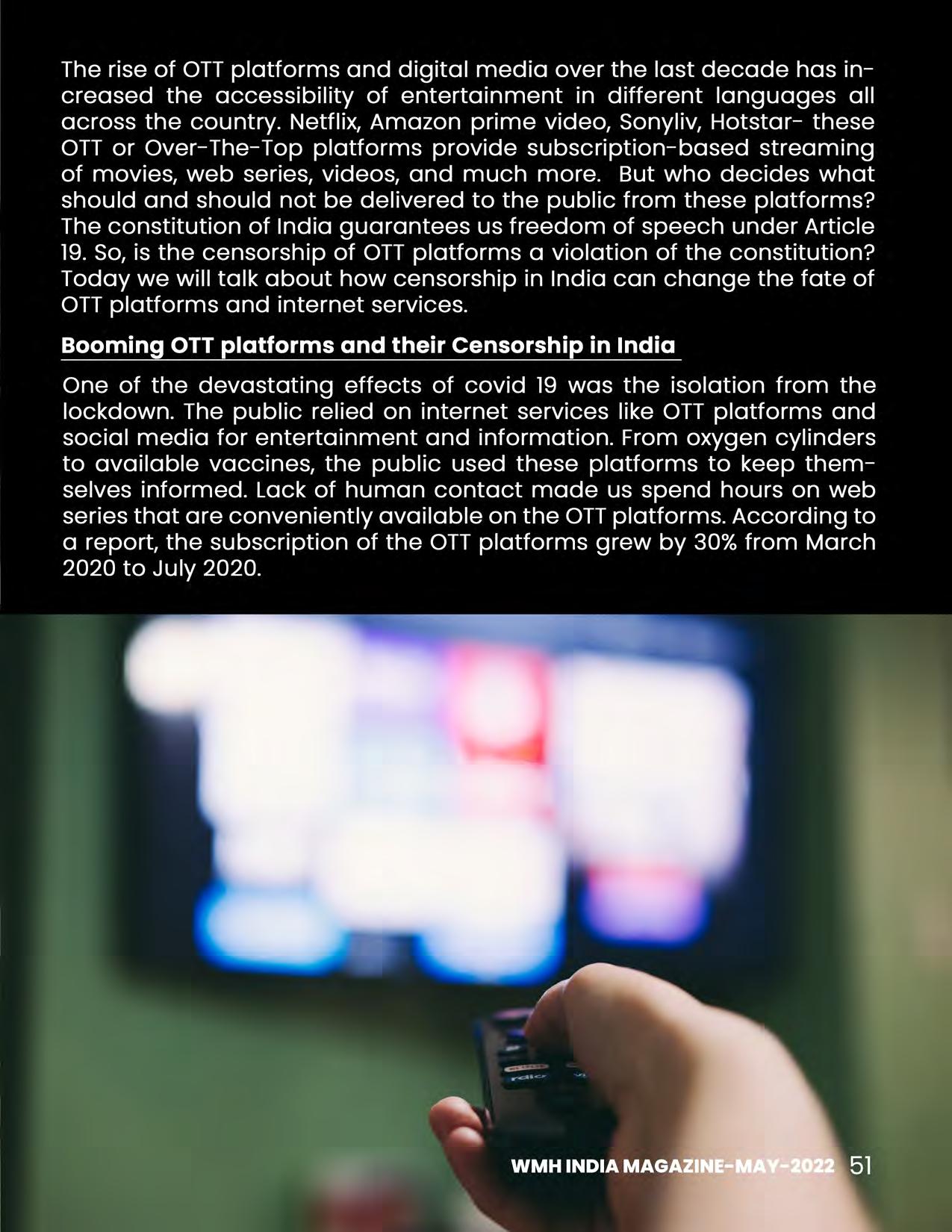 The rise of OTT platforms and digital media over the last decade has increased the accessibility of entertainment in different languages all across the country. Netflix, Amazon prime video, Sonyliv, Hotstar- these OTT or Over-The-Top platforms provide subscription-based streaming of movies, web series, videos, and much more. But who decides what should and should not be delivered to the public from these platforms? The constitution of India guarantees us freedom of speech under Article 19. So, is the censorship of OTT platforms a violation of the constitution? Today we will talk about how censorship in India can change the fate of OTT platforms and internet services.

Booming OTT platforms and their Censorship in India

One of the devastating effects of covid 19 was the isolation from the lockdown. The public relied on internet services like OTT platforms and social media for entertainment and information. From oxygen cylinders to available vaccines, the public used these platforms to keep themselves informed. Lack of human contact made us spend hours on web series that are conveniently available on the OTT platforms. According to a report, the subscription of the OTT platforms grew by 30% from March 2020 to July 2020.

WMH INDIA MAGAZINE-MAY-2022 51